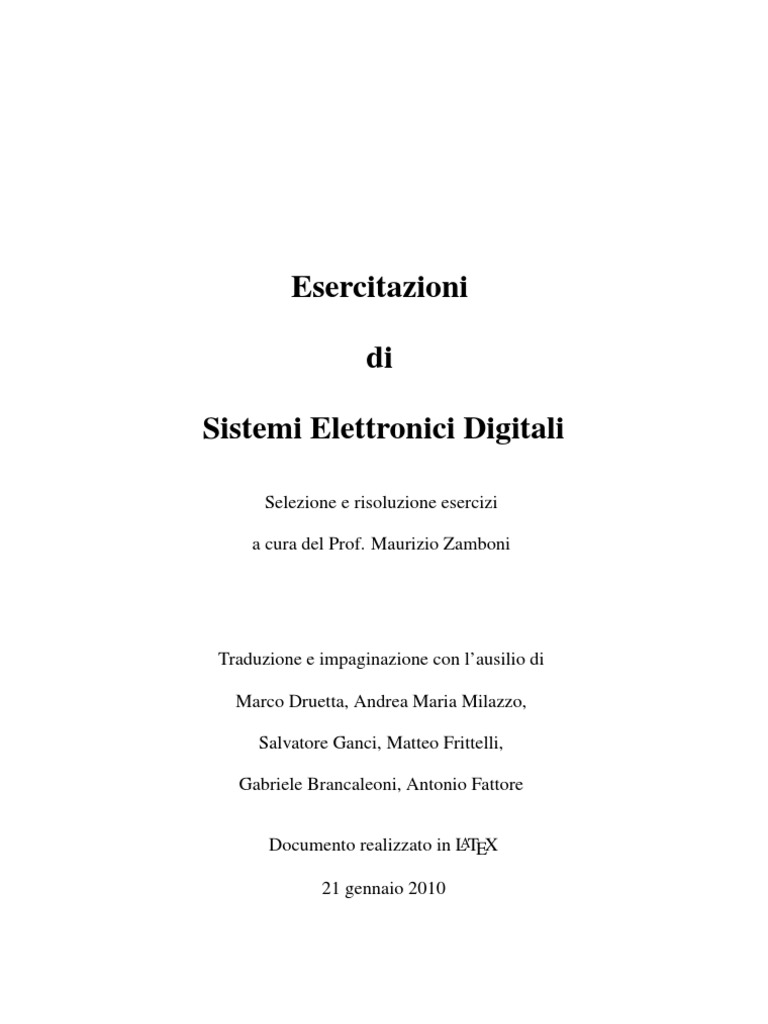 Esercitazioni

di

Sistemi Elettronici Digitali

Selezione e risoluzione esercizi

a cura del Prof. Maurizio Zamboni

Traduzione e impaginazione con l'ausilio di

Marco Druetta, Andrea Maria Milazzo,

Salvatore Ganci, Matteo Frittelli,

Gabriele Brancaleoni, Antonio Fattore

Documento realizzato in LaTeX

21 gennaio 2010